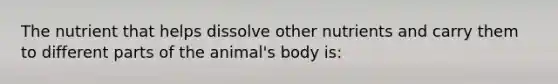 The nutrient that helps dissolve other nutrients and carry them to different parts of the animal's body is: